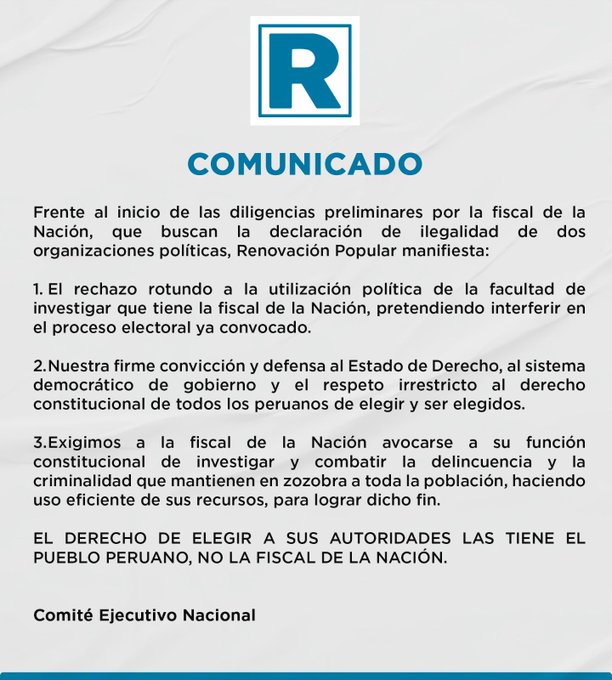 R

COMUNICADO

Frente al inicio de las diligencias preliminares por la fiscal de la Nación, que buscan la declaración de ilegalidad de dos organizaciones políticas, Renovación Popular manifiesta:

1. El rechazo rotundo a la utilización política de la facultad de investigar que tiene la fiscal de la Nación, pretendiendo interferir en el proceso electoral ya convocado.

2.Nuestra firme convicción y defensa al Estado de Derecho, al sistema democrático de gobierno y el respeto irrestricto al derecho constitucional de todos los peruanos de elegir y ser elegidos.

3.Exigimos a la fiscal de la Nación avocarse a su función constitucional de investigar y combatir la delincuencia y la criminalidad que mantienen en zozobra a toda la población, haciendo uso eficiente de sus recursos, para lograr dicho fin.

EL DERECHO DE ELEGIR A SUS AUTORIDADES LAS TIENE EL PUEBLO PERUANO, NO LA FISCAL DE LA NACIÓN.

Comité Ejecutivo Nacional